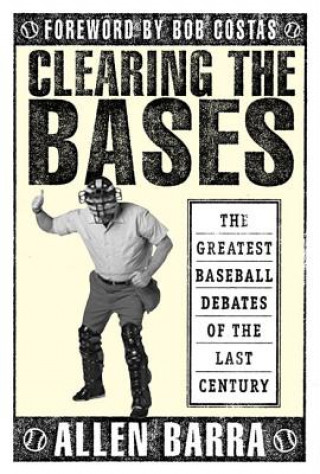 FOREWORD BY BOB COSTAS

CLEARING THE BASES

THE GREATEST BASEBALL DEBATES OF THE LAST CENTURY

ALLEN BARRA